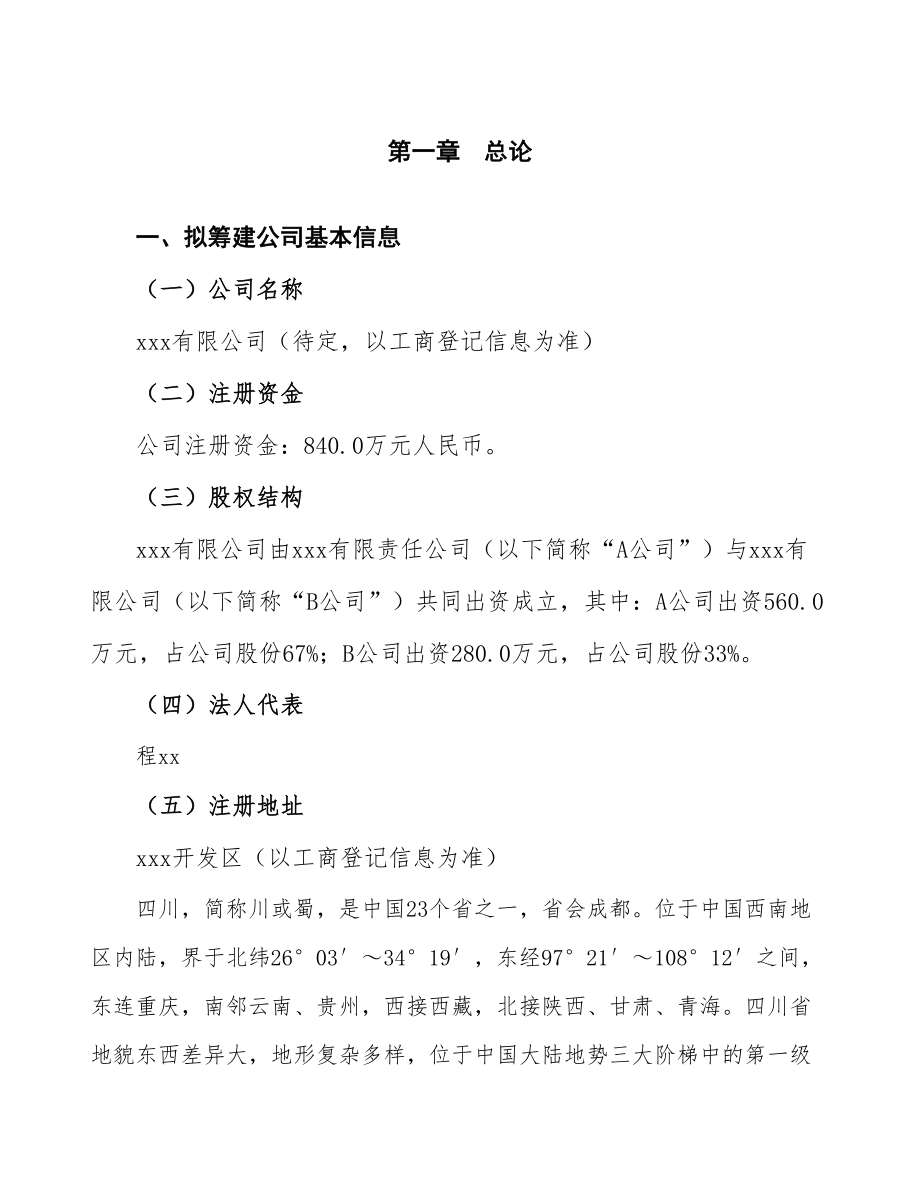 第一章　总论

一、拟筹建公司基本信息

（一）公司名称

xxx有限公司（待定，以工商登记信息为准）

（二）注册资金

公司注册资金：840.0万元人民币。

（三）股权结构

xxx有限公司由xxx有限责任公司（以下简称“A公司”）与xxx有限公司（以下简称“B公司”）共同出资成立，其中：A公司出资560.0万元，占公司股份67%；B公司出资280.0万元，占公司股份33%。

（四）法人代表

程xx

（五）注册地址

xxx开发区（以工商登记信息为准）

四川，简称川或蜀，是中国23个省之一，省会成都。位于中国西南地区内陆，界于北纬26°03′～34°19′，东经97°21′～108°12′之间，东连重庆，南邻云南、贵州，西接西藏，北接陕西、甘肃、青海。四川省地貌东西差异大，地形复杂多样，位于中国大陆地势三大阶梯中的第一级